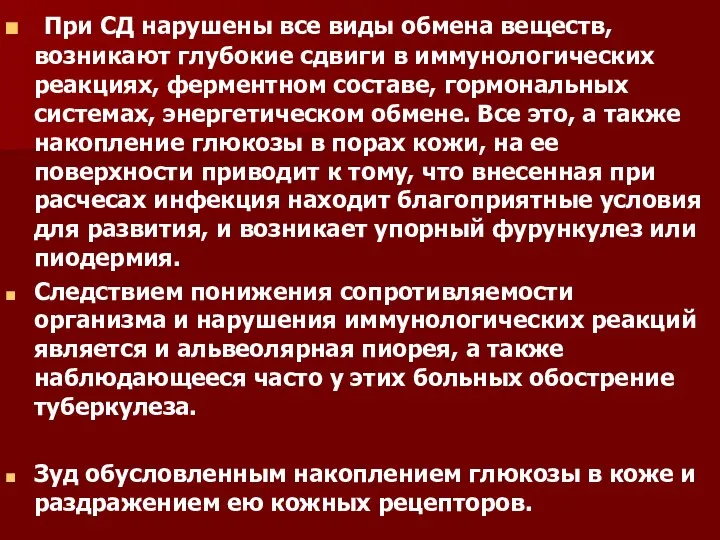 При СД нарушены все виды обмена веществ, возникают глубокие сдвиги в иммунологических реакциях, ферментном составе, гормональных системах, энергетическом обмене. Все это, а также накопление глюкозы в порах кожи, на ее поверхности приводит к тому, что внесенная при расчесах инфекция находит благоприятные условия для развития, и возникает упорный фурункулез или пиодермия.

Следствием понижения сопротивляемости организма и нарушения иммунологических реакций является и альвеолярная пиорея, а также наблюдающееся часто у этих больных обострение туберкулеза.

Зуд обусловленным накоплением глюкозы в коже и раздражением ею кожных рецепторов.